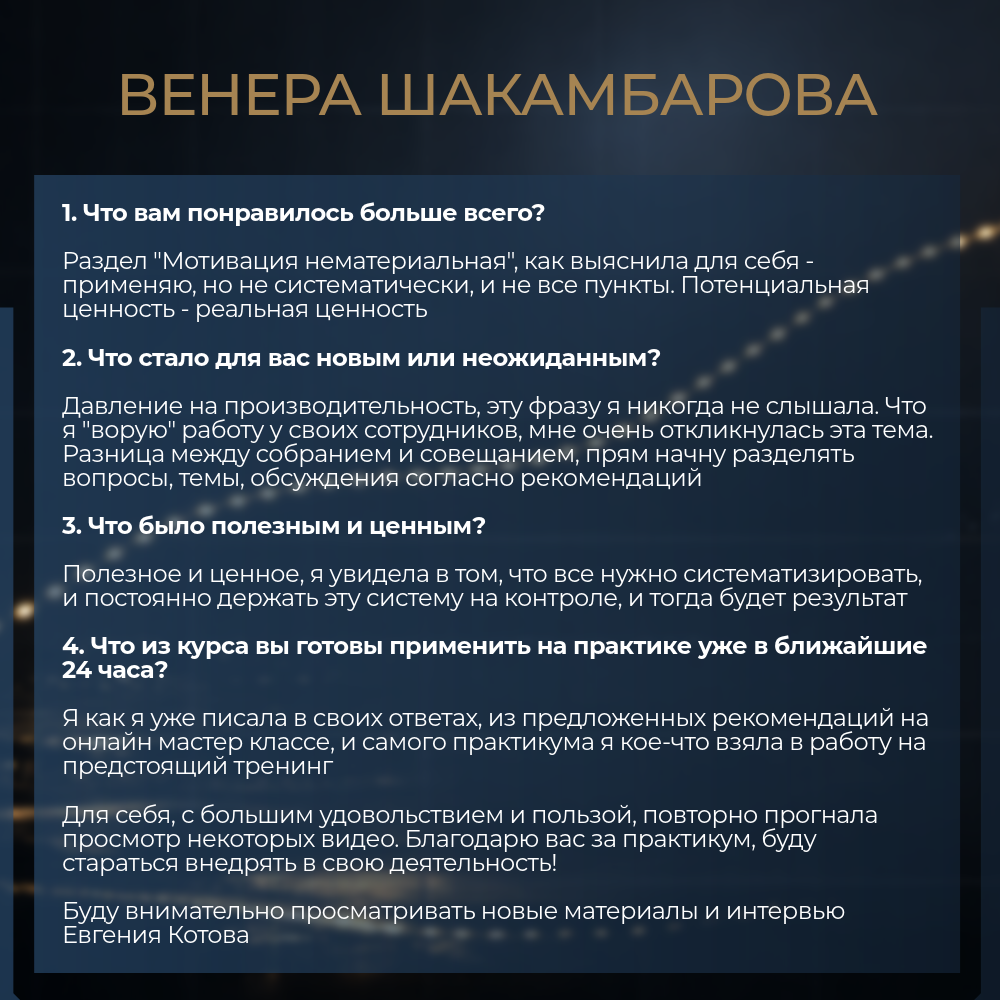 ВЕНЕРА ШАКАМБАРОВА

1. Что вам понравилось больше всего?

Раздел "Мотивация нематериальная", как выяснила для себя - применяю, но не систематически, и не все пункты. Потенциальная ценность - реальная ценность

2. Что стало для вас новым или неожиданным?

Давление на производительность, эту фразу я никогда не слышала. Что я "ворую" работу у своих сотрудников, мне очень откликнулась эта тема. Разница между собранием и совещанием, прям начну разделять вопросы, темы, обсуждения согласно рекомендаций

3. Что было полезным и ценным?

Полезное и ценное, я увидела в том, что все нужно систематизировать, и постоянно держать эту систему на контроле, и тогда будет результат

4. Что из курса вы готовы применить на практике уже в ближайшие 24 часа?

Я как я уже писала в своих ответах, из предложенных рекомендаций на онлайн мастер классе, и самого практикума я кое-что взяла в работу на предстоящий тренинг

Для себя, с большим удовольствием и пользой, повторно прогнала просмотр некоторых видео. Благодарю вас за практикум, буду стараться внедрять в свою деятельность!

Буду внимательно просматривать новые материалы и интервью Евгения Котова